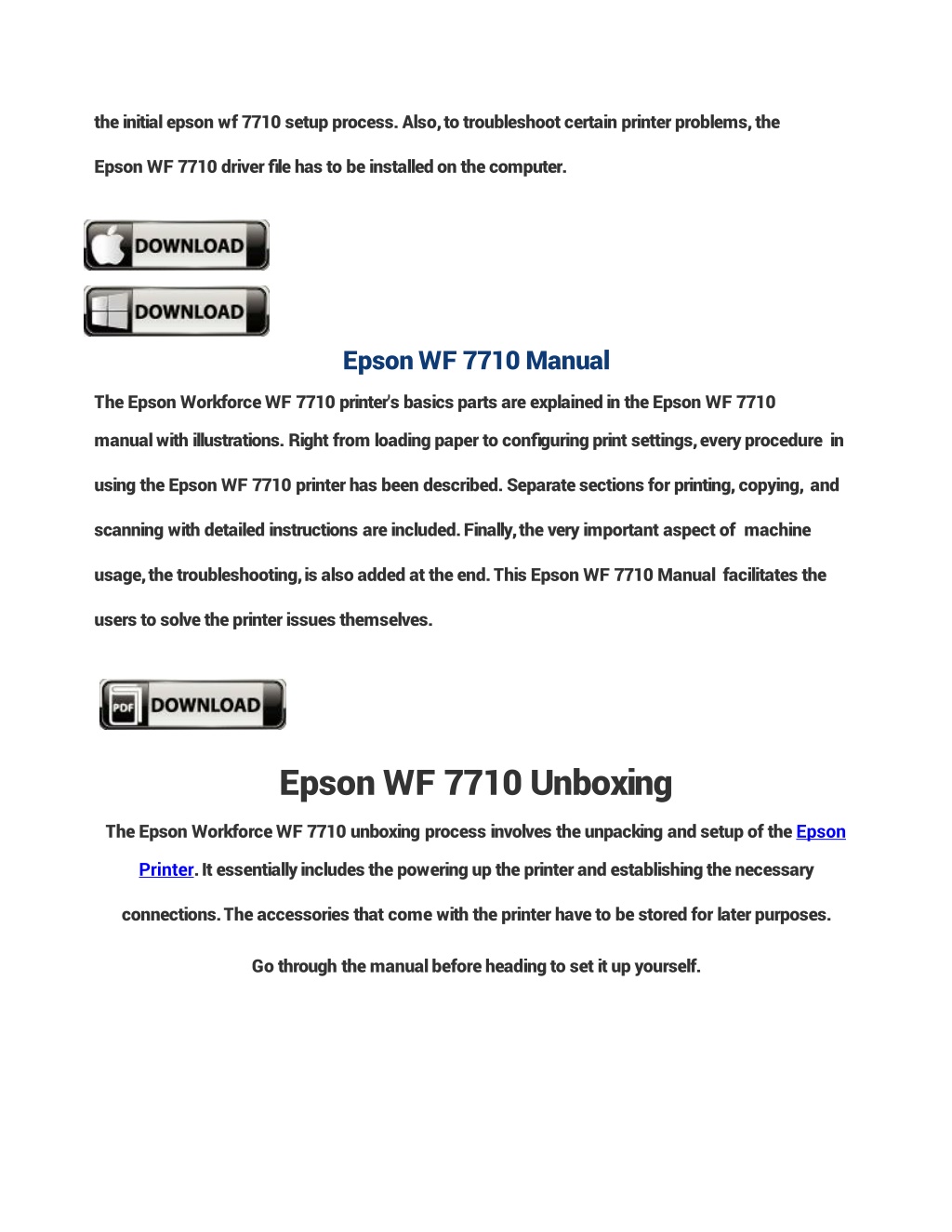 the initial epson wf 7710 setup process. Also, to troubleshoot certain printer problems, the Epson WF 7710 driver file has to be installed on the computer.

DOWNLOAD

DOWNLOAD

Epson WF 7710 Manual

The Epson Workforce WF 7710 printer's basics parts are explained in the Epson WF 7710 manual with illustrations. Right from loading paper to configuring print settings, every procedure in using the Epson WF 7710 printer has been described. Separate sections for printing, copying, and scanning with detailed instructions are included. Finally, the very important aspect of machine usage, the troubleshooting, is also added at the end. This Epson WF 7710 Manual facilitates the users to solve the printer issues themselves.

PDF DOWNLOAD

Epson WF 7710 Unboxing

The Epson Workforce WF 7710 unboxing process involves the unpacking and setup of the Epson Printer. It essentially includes the powering up the printer and establishing the necessary connections. The accessories that come with the printer have to be stored for later purposes.

Go through the manual before heading to set it up yourself.